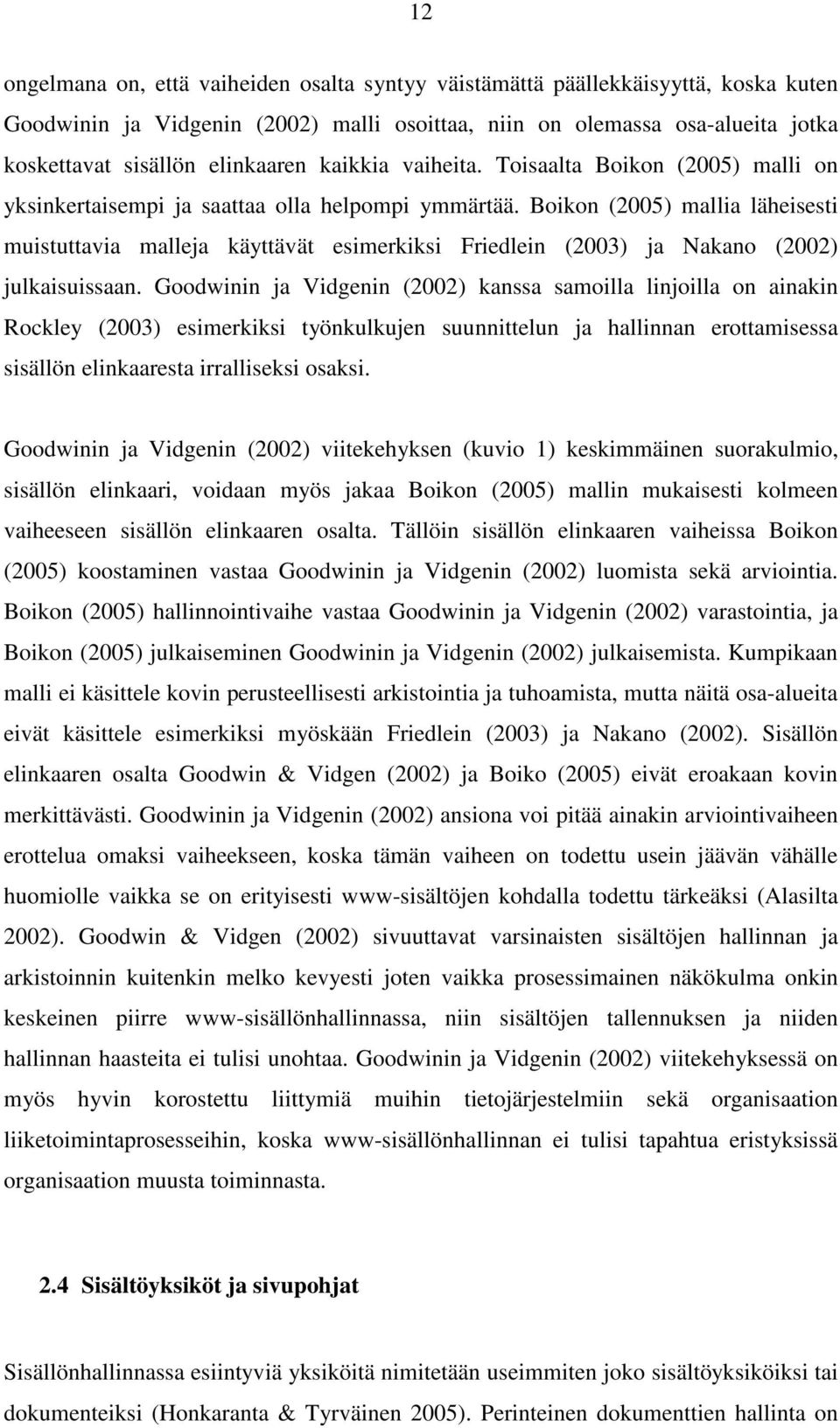 12

ongelmana on, että vaiheiden osalta syntyy väistämättä päällekkäisyyttä, koska kuten Goodwinin ja Vidgenin (2002) malli osoittaa, niin on olemassa osa-alueita jotka koskettavat sisällön elinkaaren kaikkia vaiheita. Toisaalta Boikon (2005) malli on yksinkertaisempi ja saattaa olla helpompi ymmärtää. Boikon (2005) mallia läheisesti muistuttavia malleja käyttävät esimerkiksi Friedlein (2003) ja Nakano (2002) julkaisuissaan. Goodwinin ja Vidgenin (2002) kanssa samoilla linjoilla on ainakin Rockley (2003) esimerkiksi työnkulkujen suunnittelun ja hallinnan erottamisessa sisällön elinkaaresta irralliseksi osaksi.

Goodwinin ja Vidgenin (2002) viitekehyksen (kuvio 1) keskimmäinen suorakulmio, sisällön elinkaari, voidaan myös jakaa Boikon (2005) mallin mukaisesti kolmeen vaiheeseen sisällön elinkaaren osalta. Tällöin sisällön elinkaaren vaiheissa Boikon (2005) koostaminen vastaa Goodwinin ja Vidgenin (2002) luomista sekä arviointia. Boikon (2005) hallinnointivaihe vastaa Goodwinin ja Vidgenin (2002) varastointia, ja Boikon (2005) julkaiseminen Goodwinin ja Vidgenin (2002) julkaisemista. Kumpikaan malli ei käsittele kovin perusteellisesti arkistointia ja tuhoamista, mutta näitä osa-alueita eivät käsittele esimerkiksi myöskään Friedlein (2003) ja Nakano (2002). Sisällön elinkaaren osalta Goodwin & Vidgen (2002) ja Boiko (2005) eivät eroakaan kovin merkittävästi. Goodwinin ja Vidgenin (2002) ansiona voi pitää ainakin arviointivaiheen erottelua omaksi vaiheekseen, koska tämän vaiheen on todettu usein jäävän vähälle huomiolle vaikka se on erityisesti www-sisältöjen kohdalla todettu tärkeäksi (Alasilta 2002). Goodwin & Vidgen (2002) sivuuttavat varsinaisten sisältöjen hallinnan ja arkistoinnin kuitenkin melko kevyesti joten vaikka prosessimainen näkökulma onkin keskeinen piirre www-sisällönhallinnassa, niin sisältöjen tallennuksen ja niiden hallinnan haasteita ei tulisi unohtaa. Goodwinin ja Vidgenin (2002) viitekehyksessä on myös hyvin korostettu liittymiä muihin tietojärjestelmiin sekä organisaation liiketoimintaprosesseihin, koska www-sisällönhallinnan ei tulisi tapahtua eristyksissä organisaation muusta toiminnasta.

2.4 Sisältöyksiköt ja sivupohjat

Sisällönhallinnassa esiintyviä yksiköitä nimitetään useimmiten joko sisältöyksiköiksi tai dokumenteiksi (Honkaranta & Tyrväinen 2005). Perinteinen dokumenttien hallinta on